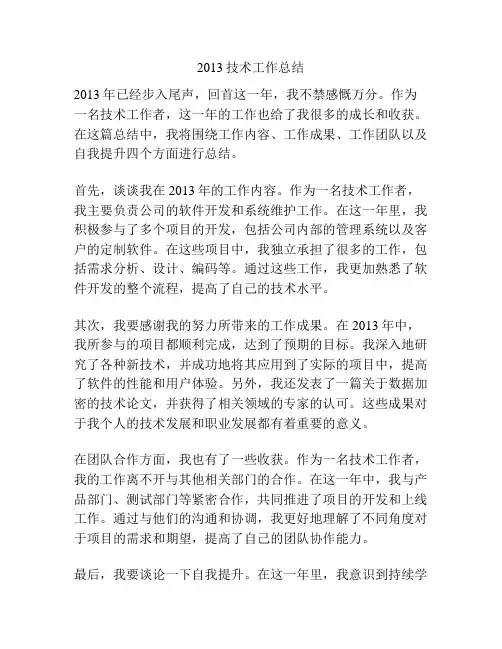 2013 技术工作总结

2013 年已经步入尾声，回首这一年，我不禁感慨万分。作为一名技术工作者，这一年的工作也给了我很多的成长和收获。在这篇总结中，我将围绕工作内容、工作成果、工作团队以及自我提升四个方面进行总结。

首先，谈谈我在 2013 年的工作内容。作为一名技术工作者，我主要负责公司的软件开发和系统维护工作。在这一年里，我积极参与了多个项目的开发，包括公司内部的管理系统以及客户的定制软件。在这些项目中，我独立承担了很多的工作，包括需求分析、设计、编码等。通过这些工作，我更加熟悉了软件开发的整个流程，提高了自己的技术水平。

其次，我要感谢我的努力所带来的工作成果。在 2013 年中，我所参与的项目都顺利完成，达到了预期的目标。我深入地研究了各种新技术，并成功地将其应用到了实际的项目中，提高了软件的性能和用户体验。另外，我还发表了一篇关于数据加密的技术论文，并获得了相关领域的专家的认可。这些成果对于我个人的技术发展和职业发展都有着重要的意义。

在团队合作方面，我也有了一些收获。作为一名技术工作者，我的工作离不开与其他相关部门的合作。在这一年中，我与产品部门、测试部门等紧密合作，共同推进了项目的开发和上线工作。通过与他们的沟通和协调，我更好地理解了不同角度对于项目的需求和期望，提高了自己的团队协作能力。

最后，我要谈论一下自我提升。在这一年里，我意识到持续学